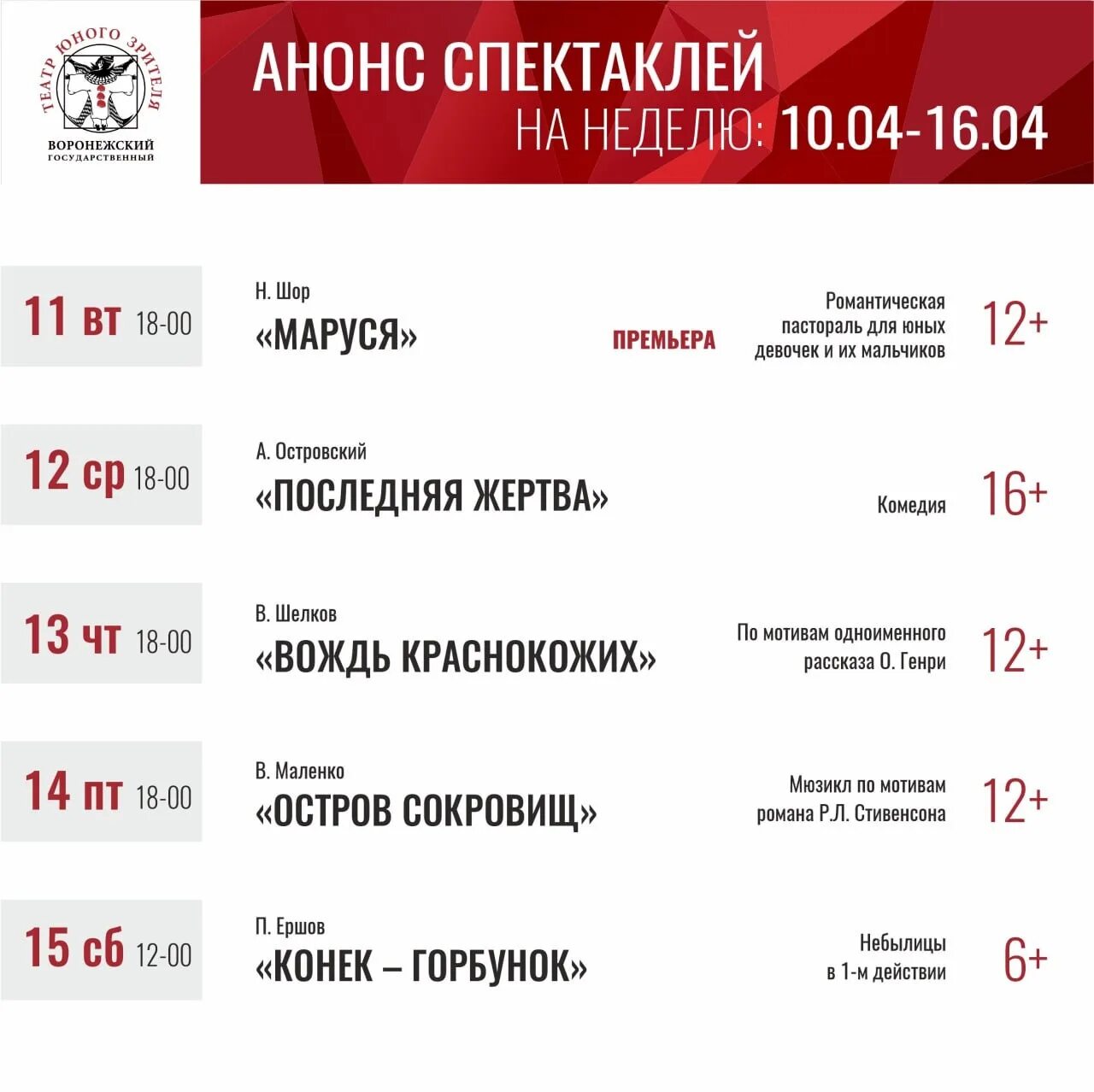 ТЕАТР ЮНОГО ЗРИТЕЛЯ
ВОРОНЕЖСКИЙ
ГОСУДАРСТВЕННЫЙ

АНОНС СПЕКТАКЛЕЙ
НА НЕДЕЛЮ: 10.04-16.04

11 вт 18-00
Н. Шор
«МАРУСЯ»
ПРЕМЬЕРА
Романтическая пастораль для юных девочек и их мальчиков
12+

12 ср 18-00
А. Островский
«ПОСЛЕДНЯЯ ЖЕРТВА»
Комедия
16+

13 чт 18-00
В. Шелков
«ВОЖДЬ КРАСНОКОЖИХ»
По мотивам одноименного рассказа О. Генри
12+

14 пт 18-00
В. Маленко
«ОСТРОВ СОКРОВИЩ»
Мюзикл по мотивам романа Р.Л. Стивенсона
12+

15 сб 12-00
П. Ершов
«КОНЕК – ГОРБУНОК»
Небылицы в 1-м действии
6+